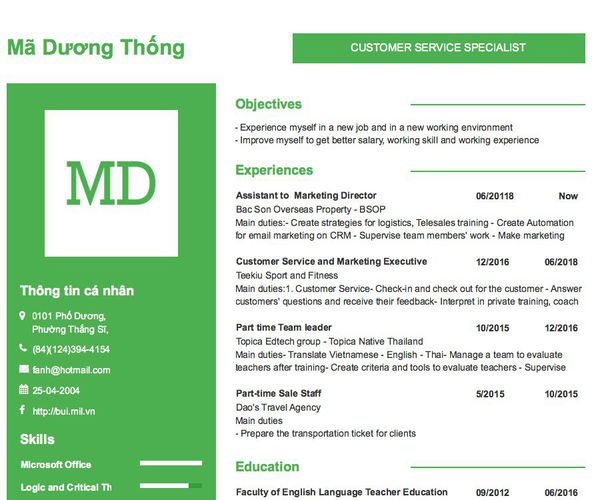 Mã Dương Thống

CUSTOMER SERVICE SPECIALIST

MD

Thông tin cá nhân

0101 Phố Dương, Phường Thắng Sĩ,

(84)(124)394-4154

fanh@hotmail.com

25-04-2004

http://bui.mil.vn

Skills

Microsoft Office

Logic and Critical Th

Objectives

- Experience myself in a new job and in a new working environment
- Improve myself to get better salary, working skill and working experience

Experiences

Assistant to Marketing Director 06/20118 Now
Bac Son Overseas Property - BSOP
Main duties:- Create strategies for logistics, Telesales training - Create Automation for email marketing on CRM - Supervise team members' work - Make marketing

Customer Service and Marketing Executive 12/2016 06/2018
Teekiu Sport and Fitness
Main duties:1. Customer Service- Check-in and check out for the customer - Answer customers' questions and receive their feedback- Interpret in private training, coach

Part time Team leader 10/2015 12/2016
Topica Edtech group - Topica Native Thailand
Main duties- Translate Vietnamese - English - Thai- Manage a team to evaluate teachers after training- Create criteria and tools to evaluate teachers - Supervise

Part-time Sale Staff 5/2015 10/2015
Dao's Travel Agency
Main duties
- Prepare the transportation ticket for clients

Education

Faculty of English Language Teacher Education 09/2012 06/2016